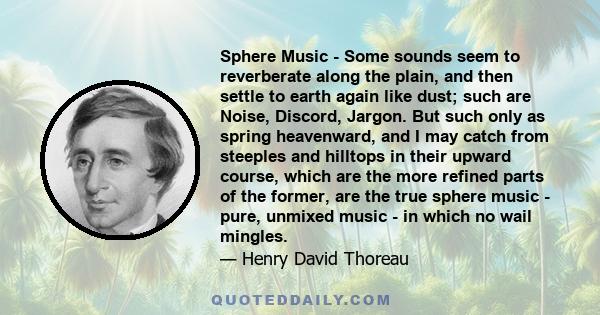 Sphere Music - Some sounds seem to reverberate along the plain, and then settle to earth again like dust; such are Noise, Discord, Jargon. But such only as spring heavenward, and I may catch from steeples and hilltops in their upward course, which are the more refined parts of the former, are the true sphere music - pure, unmixed music - in which no wail mingles.

— Henry David Thoreau

QUOTEDDAILY.COM